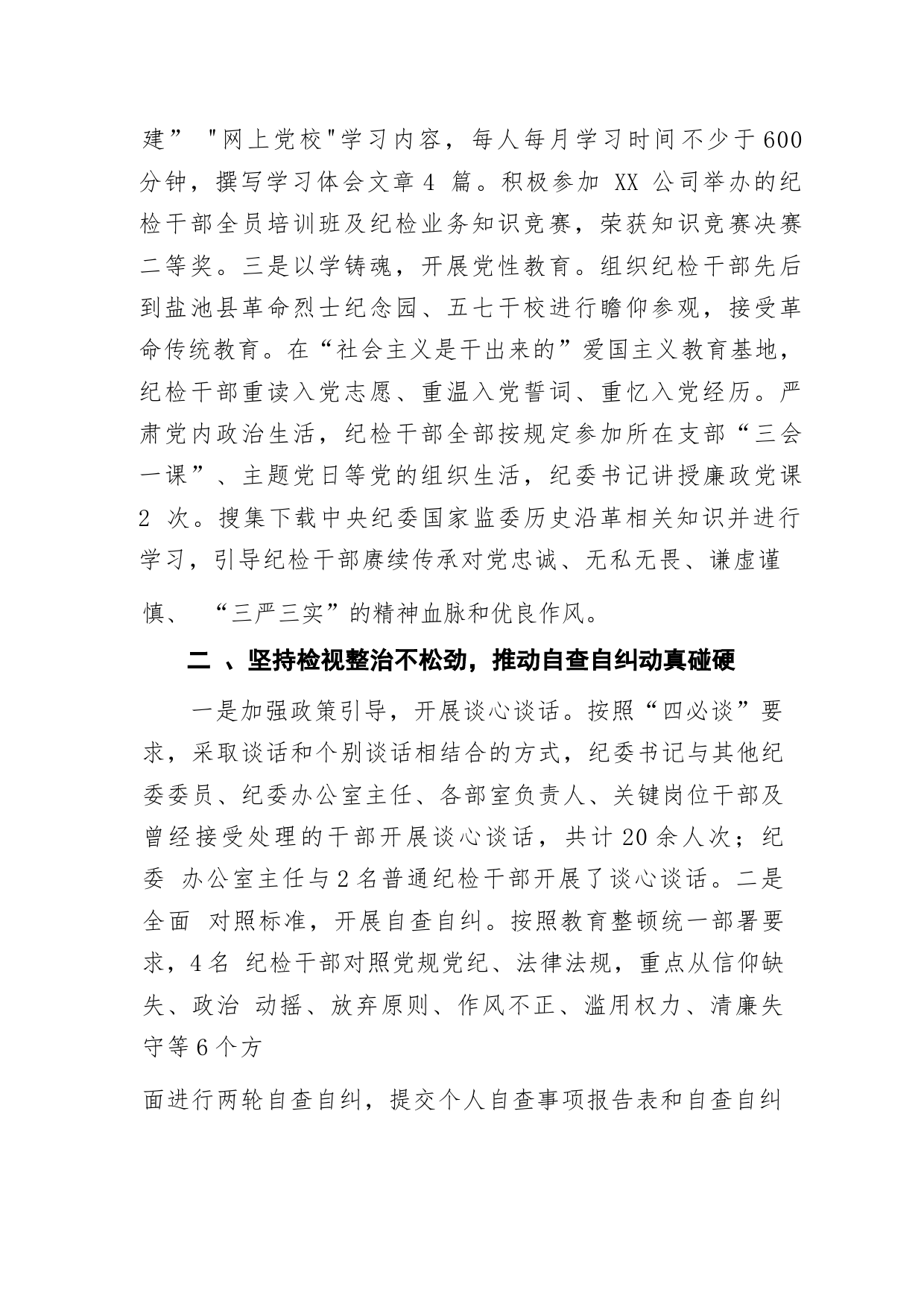 建” "网上党校"学习内容，每人每月学习时间不少于600分钟，撰写学习体会文章4 篇。积极参加 XX 公司举办的纪检干部全员培训班及纪检业务知识竞赛，荣获知识竞赛决赛二等奖。三是以学铸魂，开展党性教育。组织纪检干部先后到盐池县革命烈士纪念园、五七干校进行瞻仰参观，接受革命传统教育。在“社会主义是干出来的”爱国主义教育基地，纪检干部重读入党志愿、重温入党誓词、重忆入党经历。严肃党内政治生活，纪检干部全部按规定参加所在支部“三会一课”、主题党日等党的组织生活，纪委书记讲授廉政党课2 次。搜集下载中央纪委国家监委历史沿革相关知识并进行学习，引导纪检干部赓续传承对党忠诚、无私无畏、谦虚谨慎、 “三严三实”的精神血脉和优良作风。

二 、坚持检视整治不松劲，推动自查自纠动真碰硬

一是加强政策引导，开展谈心谈话。按照“四必谈”要求，采取谈话和个别谈话相结合的方式，纪委书记与其他纪委委员、纪委办公室主任、各部室负责人、关键岗位干部及曾经接受处理的干部开展谈心谈话，共计20余人次；纪委 办公室主任与2名普通纪检干部开展了谈心谈话。二是全面 对照标准，开展自查自纠。按照教育整顿统一部署要求，4名 纪检干部对照党规党纪、法律法规，重点从信仰缺失、政治 动摇、放弃原则、作风不正、滥用权力、清廉失守等6个方

面进行两轮自查自纠，提交个人自查事项报告表和自查自纠